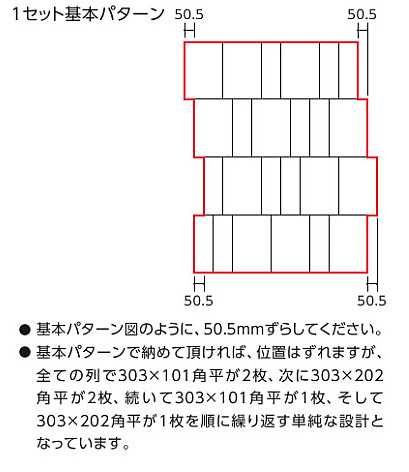 1セット基本パターン

50.5

50.5

50.5

50.5

● 基本パターン図のように、50.5mmずらしてください。

● 基本パターンで納めて頂ければ、位置はずれますが、全ての列で303×101角平が2枚、次に303×202角平が2枚、続いて303×101角平が1枚、そして303×202角平が1枚を順に繰り返す単純な設計となっています。